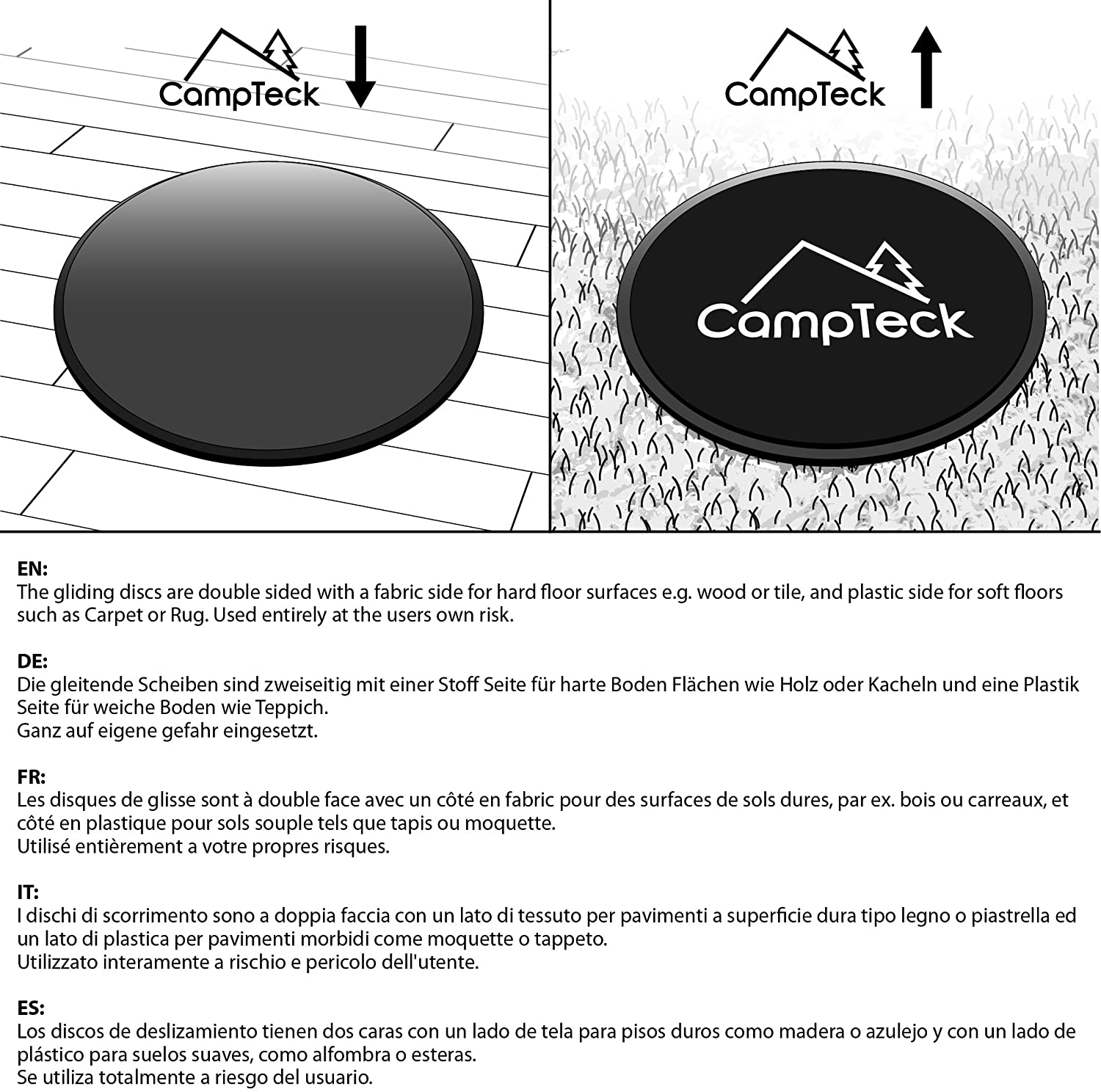 CampTeck

CampTeck

CampTeck

EN:
The gliding discs are double sided with a fabric side for hard floor surfaces e.g. wood or tile, and plastic side for soft floors such as Carpet or Rug. Used entirely at the users own risk.

DE:
Die gleitende Scheiben sind zweiseitig mit einer Stoff Seite für harte Boden Flächen wie Holz oder Kacheln und eine Plastik Seite für weiche Boden wie Teppich.
Ganz auf eigene gefahr eingesetzt.

FR:
Les disques de glisse sont à double face avec un côté en fabric pour des surfaces de sols dures, par ex. bois ou carreaux, et côté en plastique pour sols souple tels que tapis ou moquette.
Utilisé entièrement a votre propres risques.

IT:
I dischi di scorrimento sono a doppia faccia con un lato di tessuto per pavimenti a superficie dura tipo legno o piastrella ed un lato di plastica per pavimenti morbidi come moquette o tappeto.
Utilizzato interamente a rischio e pericolo dell'utente.

ES:
Los discos de deslizamiento tienen dos caras con un lado de tela para pisos duros como madera o azulejo y con un lado de plástico para suelos suaves, como alfombra o esteras.
Se utiliza totalmente a riesgo del usuario.